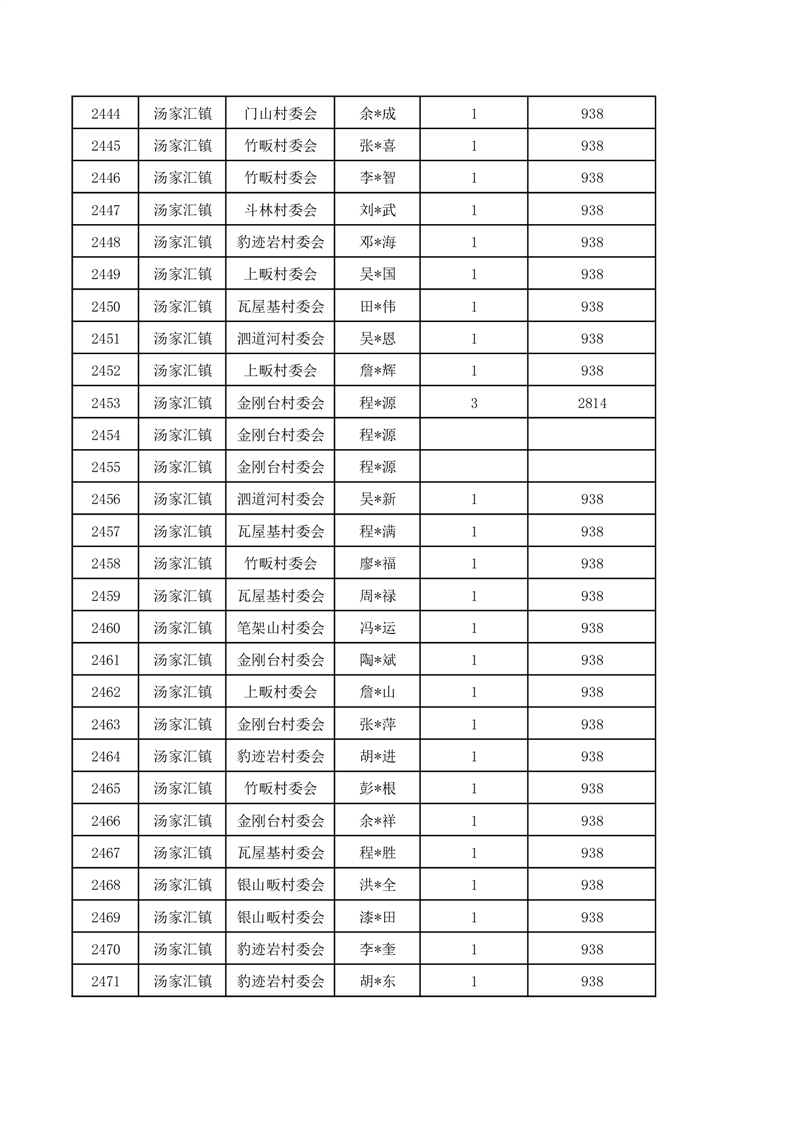 | 2444 | 汤家汇镇 | 门山村委会 | 余*成 | 1 | 938 |
|---|---|---|---|---|---|
| 2445 | 汤家汇镇 | 竹畈村委会 | 张*喜 | 1 | 938 |
| 2446 | 汤家汇镇 | 竹畈村委会 | 李*智 | 1 | 938 |
| 2447 | 汤家汇镇 | 斗林村委会 | 刘*武 | 1 | 938 |
| 2448 | 汤家汇镇 | 豹迹岩村委会 | 邓*海 | 1 | 938 |
| 2449 | 汤家汇镇 | 上畈村委会 | 吴*国 | 1 | 938 |
| 2450 | 汤家汇镇 | 瓦屋基村委会 | 田*伟 | 1 | 938 |
| 2451 | 汤家汇镇 | 泗道河村委会 | 吴*恩 | 1 | 938 |
| 2452 | 汤家汇镇 | 上畈村委会 | 詹*辉 | 1 | 938 |
| 2453 | 汤家汇镇 | 金刚台村委会 | 程*源 | 3 | 2814 |
| 2454 | 汤家汇镇 | 金刚台村委会 | 程*源 | | |
| 2455 | 汤家汇镇 | 金刚台村委会 | 程*源 | | |
| 2456 | 汤家汇镇 | 泗道河村委会 | 吴*新 | 1 | 938 |
| 2457 | 汤家汇镇 | 瓦屋基村委会 | 程*满 | 1 | 938 |
| 2458 | 汤家汇镇 | 竹畈村委会 | 廖*福 | 1 | 938 |
| 2459 | 汤家汇镇 | 瓦屋基村委会 | 周*禄 | 1 | 938 |
| 2460 | 汤家汇镇 | 笔架山村委会 | 冯*运 | 1 | 938 |
| 2461 | 汤家汇镇 | 金刚台村委会 | 陶*斌 | 1 | 938 |
| 2462 | 汤家汇镇 | 上畈村委会 | 詹*山 | 1 | 938 |
| 2463 | 汤家汇镇 | 金刚台村委会 | 张*萍 | 1 | 938 |
| 2464 | 汤家汇镇 | 豹迹岩村委会 | 胡*进 | 1 | 938 |
| 2465 | 汤家汇镇 | 竹畈村委会 | 彭*根 | 1 | 938 |
| 2466 | 汤家汇镇 | 金刚台村委会 | 余*祥 | 1 | 938 |
| 2467 | 汤家汇镇 | 瓦屋基村委会 | 程*胜 | 1 | 938 |
| 2468 | 汤家汇镇 | 银山畈村委会 | 洪*全 | 1 | 938 |
| 2469 | 汤家汇镇 | 银山畈村委会 | 漆*田 | 1 | 938 |
| 2470 | 汤家汇镇 | 豹迹岩村委会 | 李*奎 | 1 | 938 |
| 2471 | 汤家汇镇 | 豹迹岩村委会 | 胡*东 | 1 | 938 |